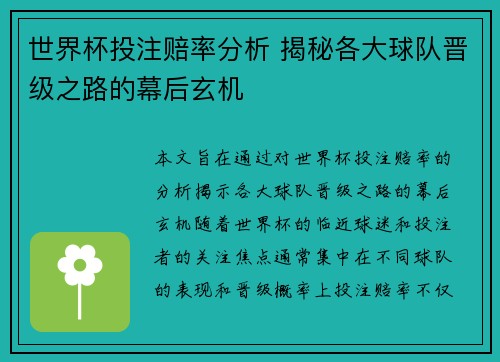 世界杯投注赔率分析 揭秘各大球队晋级之路的幕后玄机

本文旨在通过对世界杯投注赔率的分析揭示各大球队晋级之路的幕后玄机随着世界杯的临近球迷和投注者的关注焦点通常集中在不同球队的表现和晋级概率上投注赔率不仅